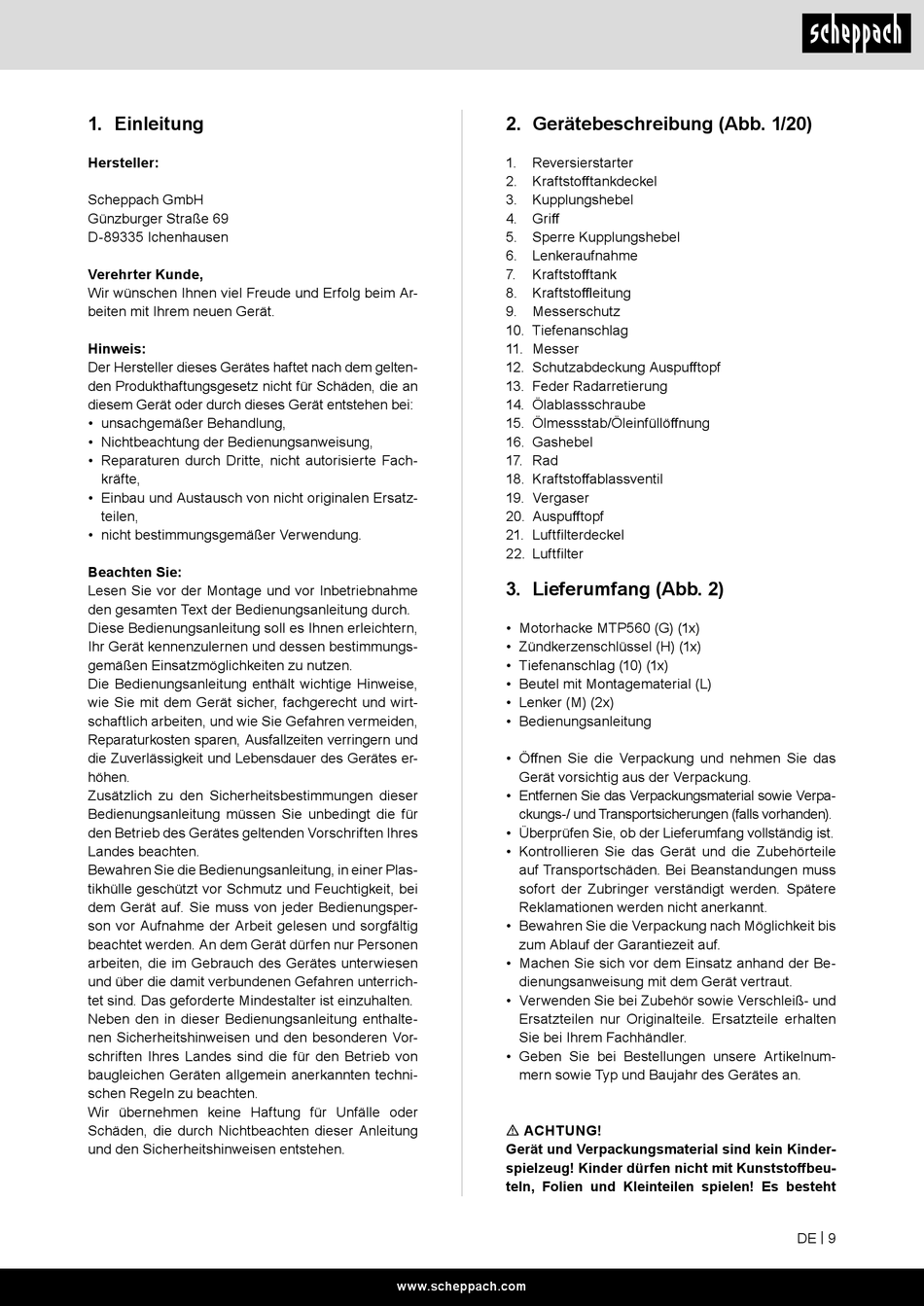 scheppach

1. Einleitung

Hersteller:

Scheppach GmbH
Günzburger Straße 69
D-89335 Ichenhausen

Verehrter Kunde,
Wir wünschen Ihnen viel Freude und Erfolg beim Arbeiten mit Ihrem neuen Gerät.

Hinweis:
Der Hersteller dieses Gerätes haftet nach dem geltenden Produkthaftungsgesetz nicht für Schäden, die an diesem Gerät oder durch dieses Gerät entstehen bei:
• unsachgemäßer Behandlung,
• Nichtbeachtung der Bedienungsanweisung,
• Reparaturen durch Dritte, nicht autorisierte Fachkräfte,
• Einbau und Austausch von nicht originalen Ersatzteilen,
• nicht bestimmungsgemäßer Verwendung.

Beachten Sie:
Lesen Sie vor der Montage und vor Inbetriebnahme den gesamten Text der Bedienungsanleitung durch. Diese Bedienungsanleitung soll es Ihnen erleichtern, Ihr Gerät kennenzulernen und dessen bestimmungsgemäßen Einsatzmöglichkeiten zu nutzen.
Die Bedienungsanleitung enthält wichtige Hinweise, wie Sie mit dem Gerät sicher, fachgerecht und wirtschaftlich arbeiten, und wie Sie Gefahren vermeiden, Reparaturkosten sparen, Ausfallzeiten verringern und die Zuverlässigkeit und Lebensdauer des Gerätes erhöhen.
Zusätzlich zu den Sicherheitsbestimmungen dieser Bedienungsanleitung müssen Sie unbedingt die für den Betrieb des Gerätes geltenden Vorschriften Ihres Landes beachten.
Bewahren Sie die Bedienungsanleitung, in einer Plastikhülle geschützt vor Schmutz und Feuchtigkeit, bei dem Gerät auf. Sie muss von jeder Bedienungsperson vor Aufnahme der Arbeit gelesen und sorgfältig beachtet werden. An dem Gerät dürfen nur Personen arbeiten, die im Gebrauch des Gerätes unterwiesen und über die damit verbundenen Gefahren unterrichtet sind. Das geforderte Mindestalter ist einzuhalten.
Neben den in dieser Bedienungsanleitung enthaltenen Sicherheitshinweisen und den besonderen Vorschriften Ihres Landes sind die für den Betrieb von baugleichen Geräten allgemein anerkannten technischen Regeln zu beachten.
Wir übernehmen keine Haftung für Unfälle oder Schäden, die durch Nichtbeachten dieser Anleitung und den Sicherheitshinweisen entstehen.

2. Gerätebeschreibung (Abb. 1/20)

1. Reversierstarter
2. Kraftstofftankdeckel
3. Kupplungshebel
4. Griff
5. Sperre Kupplungshebel
6. Lenkeraufnahme
7. Kraftstofftank
8. Kraftstoffleitung
9. Messerschutz
10. Tiefenanschlag
11. Messer
12. Schutzabdeckung Auspufftopf
13. Feder Radarretierung
14. Ölablassschraube
15. Ölmessstab/Öleinfüllöffnung
16. Gashebel
17. Rad
18. Kraftstoffablassventil
19. Vergaser
20. Auspufftopf
21. Luftfilterdeckel
22. Luftfilter

3. Lieferumfang (Abb. 2)

• Motorhacke MTP560 (G) (1x)
• Zündkerzenschlüssel (H) (1x)
• Tiefenanschlag (10) (1x)
• Beutel mit Montagematerial (L)
• Lenker (M) (2x)
• Bedienungsanleitung

• Öffnen Sie die Verpackung und nehmen Sie das Gerät vorsichtig aus der Verpackung.
• Entfernen Sie das Verpackungsmaterial sowie Verpackungs-/ und Transportsicherungen (falls vorhanden).
• Überprüfen Sie, ob der Lieferumfang vollständig ist.
• Kontrollieren Sie das Gerät und die Zubehörteile auf Transportschäden. Bei Beanstandungen muss sofort der Zubringer verständigt werden. Spätere Reklamationen werden nicht anerkannt.
• Bewahren Sie die Verpackung nach Möglichkeit bis zum Ablauf der Garantiezeit auf.
• Machen Sie sich vor dem Einsatz anhand der Bedienungsanweisung mit dem Gerät vertraut.
• Verwenden Sie bei Zubehör sowie Verschleiß- und Ersatzteilen nur Originalteile. Ersatzteile erhalten Sie bei Ihrem Fachhändler.
• Geben Sie bei Bestellungen unsere Artikelnummern sowie Typ und Baujahr des Gerätes an.

⚠ ACHTUNG!
Gerät und Verpackungsmaterial sind kein Kinderspielzeug! Kinder dürfen nicht mit Kunststoffbeuteln, Folien und Kleinteilen spielen! Es besteht

DE | 9

www.scheppach.com